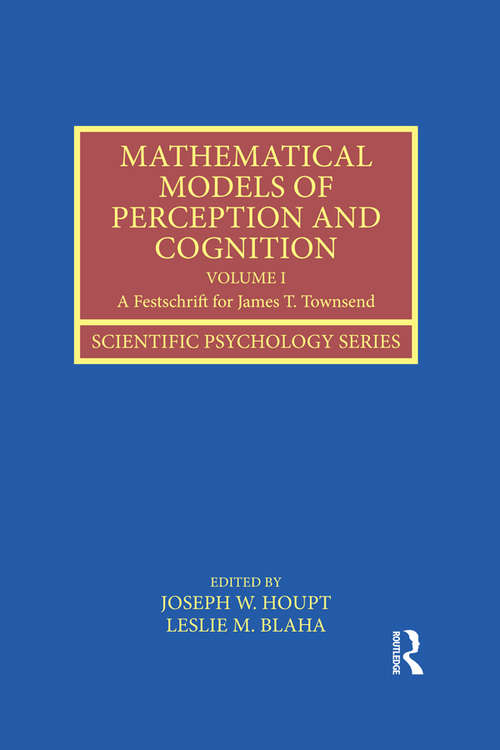 MATHEMATICAL MODELS OF PERCEPTION AND COGNITION

VOLUME I

A Festschrift for James T. Townsend

SCIENTIFIC PSYCHOLOGY SERIES

EDITED BY

JOSEPH W. HOUPT

LESLIE M. BLAHA

ROUTLEDGE